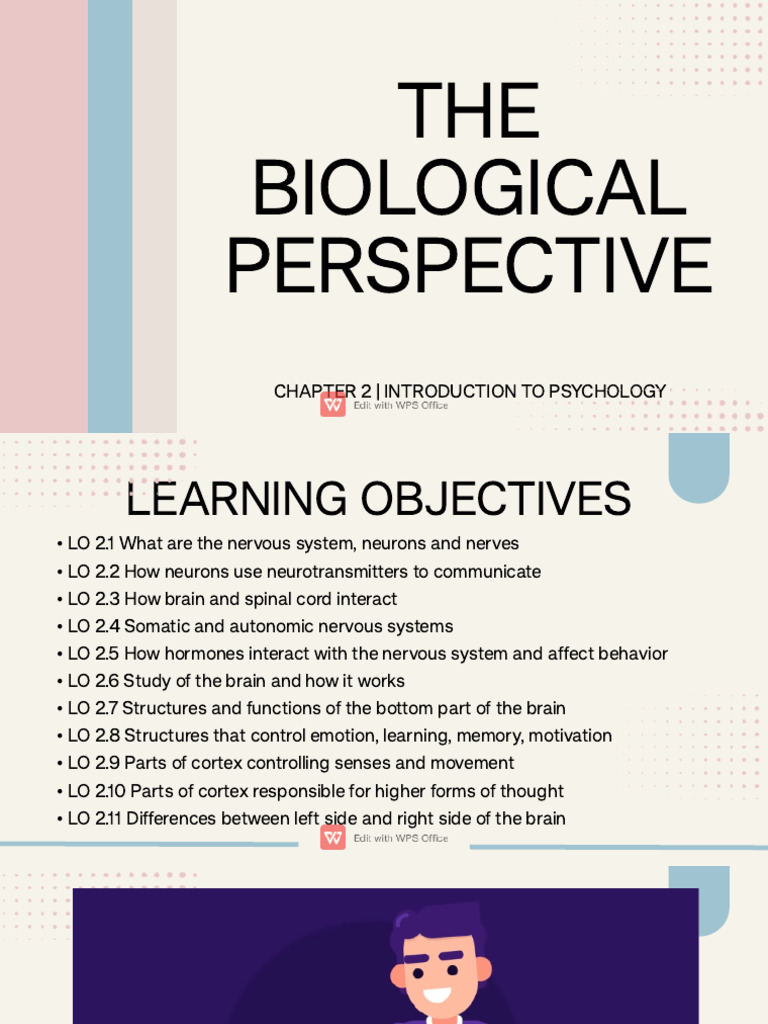 THE BIOLOGICAL PERSPECTIVE

CHAPTER 2 | INTRODUCTION TO PSYCHOLOGY

Edit with WPS Office

LEARNING OBJECTIVES

• LO 2.1 What are the nervous system, neurons and nerves
• LO 2.2 How neurons use neurotransmitters to communicate
• LO 2.3 How brain and spinal cord interact
• LO 2.4 Somatic and autonomic nervous systems
• LO 2.5 How hormones interact with the nervous system and affect behavior
• LO 2.6 Study of the brain and how it works
• LO 2.7 Structures and functions of the bottom part of the brain
• LO 2.8 Structures that control emotion, learning, memory, motivation
• LO 2.9 Parts of cortex controlling senses and movement
• LO 2.10 Parts of cortex responsible for higher forms of thought
• LO 2.11 Differences between left side and right side of the brain

Edit with WPS Office